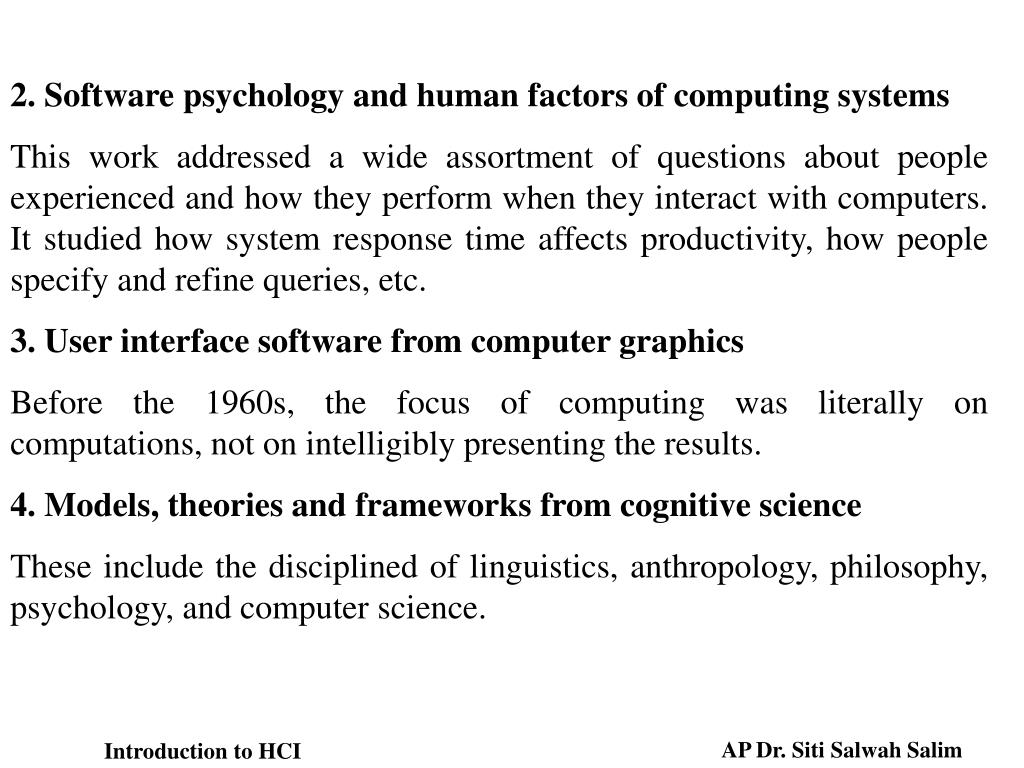 2. Software psychology and human factors of computing systems

This work addressed a wide assortment of questions about people experienced and how they perform when they interact with computers. It studied how system response time affects productivity, how people specify and refine queries, etc.

3. User interface software from computer graphics

Before the 1960s, the focus of computing was literally on computations, not on intelligibly presenting the results.

4. Models, theories and frameworks from cognitive science

These include the disciplined of linguistics, anthropology, philosophy, psychology, and computer science.

Introduction to HCI

AP Dr. Siti Salwah Salim